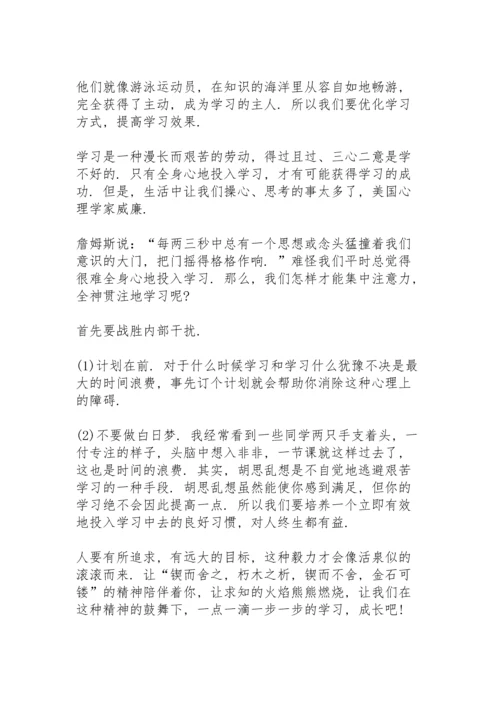 他们就像游泳运动员，在知识的海洋里从容自如地畅游，完全获得了主动，成为学习的主人．所以我们要优化学习方式，提高学习效果．

学习是一种漫长而艰苦的劳动，得过且过、三心二意是学不好的．只有全身心地投入学习，才有可能获得学习的成功．但是，生活中让我们操心、思考的事太多了，美国心理学家威廉．

詹姆斯说：“每两三秒中总有一个思想或念头猛撞着我们意识的大门，把门摇得格格作响．”难怪我们平时总觉得很难全身心地投入学习．那么，我们怎样才能集中注意力，全神贯注地学习呢?

首先要战胜内部干扰．

(1)计划在前．对于什么时候学习和学习什么犹豫不决是最大的时间浪费，事先订个计划就会帮助你消除这种心理上的障碍．

(2)不要做白日梦．我经常看到一些同学两只手支着头，一付专注的样子，头脑中想入非非，一节课就这样过去了，这也是时间的浪费．其实，胡思乱想是不自觉地逃避艰苦学习的一种手段．胡思乱想虽然能使你感到满足，但你的学习绝不会因此提高一点．所以我们要培养一个立即有效地投入学习中去的良好习惯，对人终生都有益．

人要有所追求，有远大的目标，这种毅力才会像活泉似的滚滚而来．让“锲而舍之，朽木之析，锲而不舍，金石可镂”的精神陪伴着你，让求知的火焰熊熊燃烧，让我们在这种精神的鼓舞下，一点一滴一步一步的学习，成长吧!